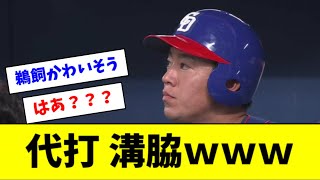 鵜飼かわいそう

はあ？？？

代打 溝脇www